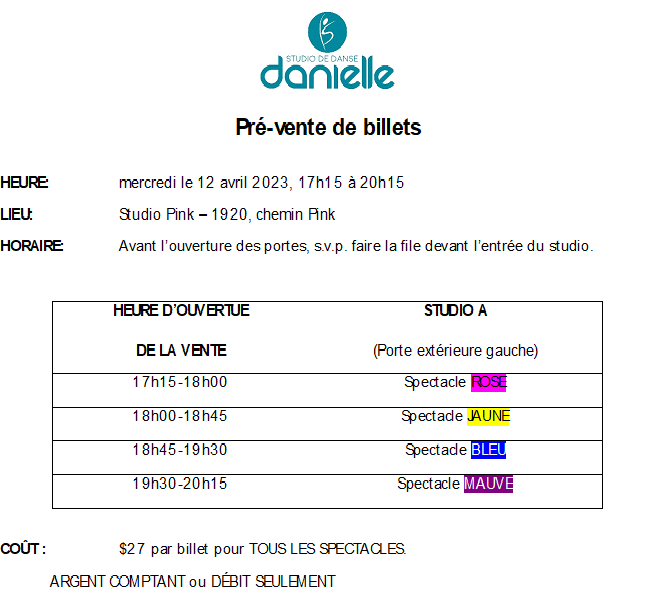 STUDIO DE DANSE
danielle

Pré-vente de billets

HEURE: mercredi le 12 avril 2023, 17h15 à 20h15

LIEU: Studio Pink – 1920, chemin Pink

HORAIRE: Avant l'ouverture des portes, s.v.p. faire la file devant l'entrée du studio.

| HEURE D'OUVERTUE DE LA VENTE | STUDIO A (Porte extérieure gauche) |
|---|---|
| 17h15-18h00 | Spectacle ROSE |
| 18h00-18h45 | Spectacle JAUNE |
| 18h45-19h30 | Spectacle BLEU |
| 19h30-20h15 | Spectacle MAUVE |

COÛT : $27 par billet pour TOUS LES SPECTACLES.

ARGENT COMPTANT ou DÉBIT SEULEMENT